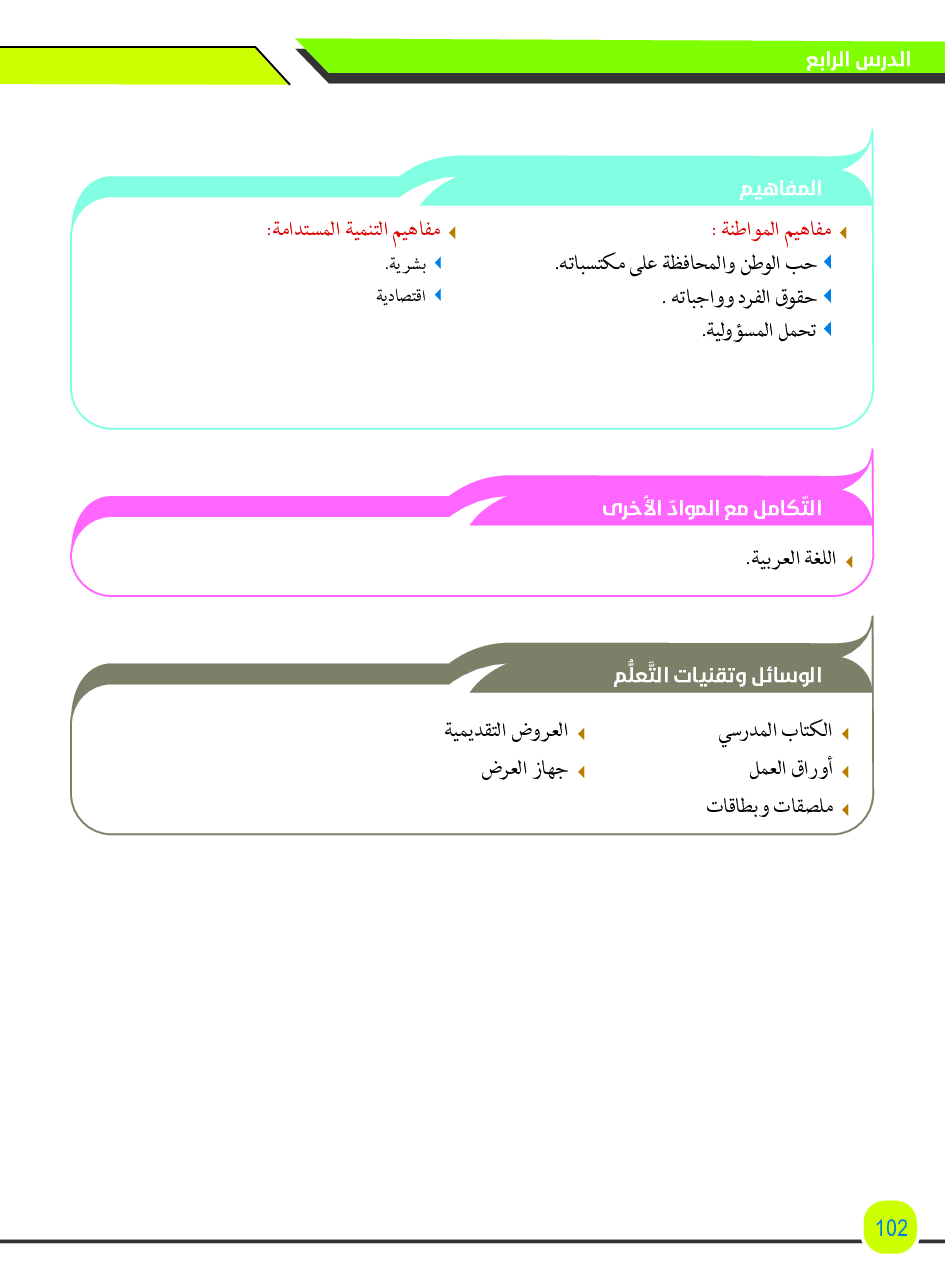 الدرس الرابع

المفاهيم

مفاهيم المواطنة :
حب الوطن والمحافظة على مكتسباته.
حقوق الفرد وواجباته .
تحمل المسؤولية.

مفاهيم التنمية المستدامة:
بشرية.
اقتصادية

التّكامل مع الموادّ الأُخرى

اللغة العربية.

الوسائل وتقنيات التَّعلُّم

الكتاب المدرسي
أوراق العمل
ملصقات وبطاقات

العروض التقديمية
جهاز العرض

102